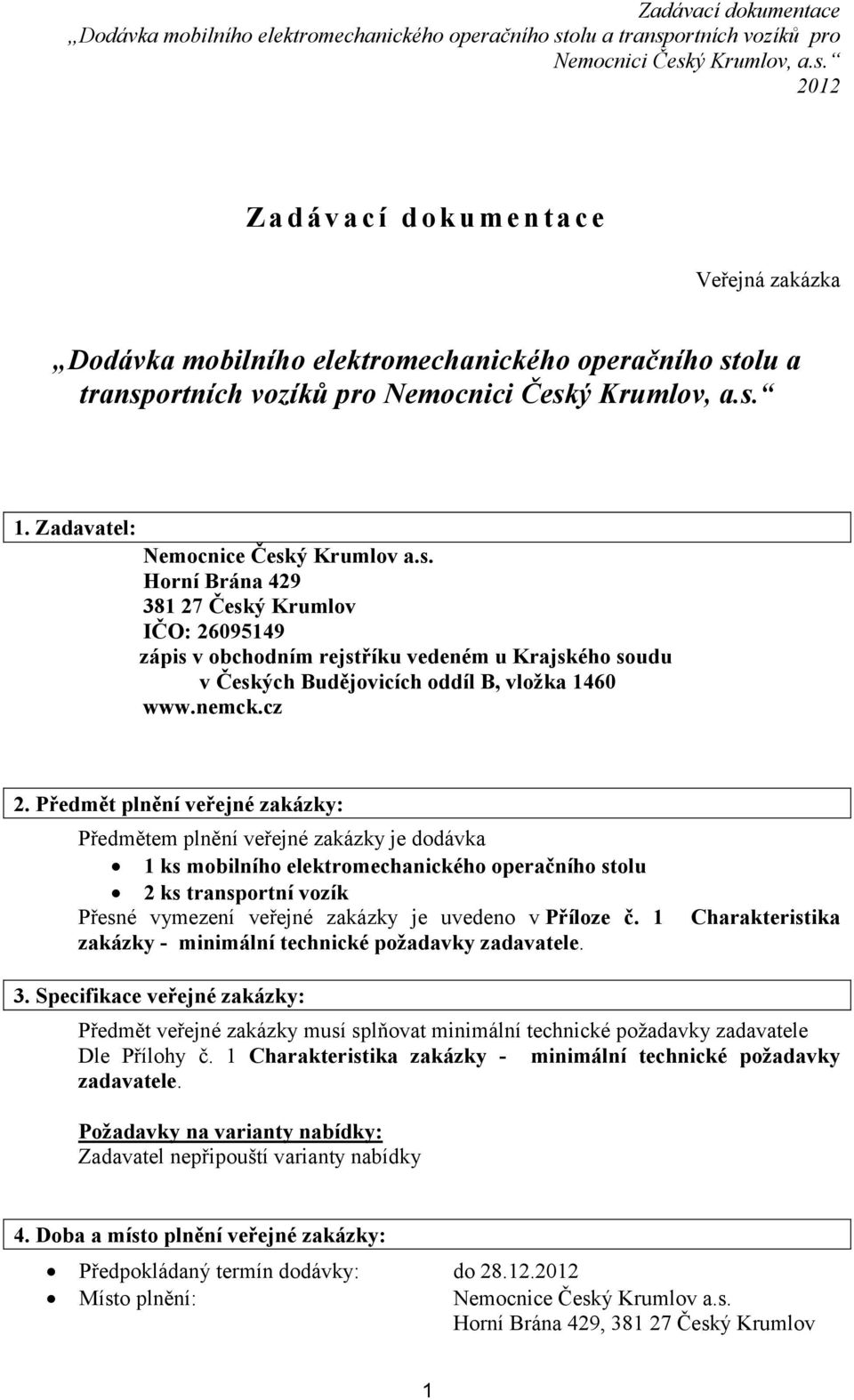 Zadávací dokumentace
„Dodávka mobilního elektromechanického operačního stolu a transportních vozíků pro Nemocnici Český Krumlov, a.s.“
2012

Zadávací dokumentace

Veřejná zakázka

„Dodávka mobilního elektromechanického operačního stolu a transportních vozíků pro Nemocnici Český Krumlov, a.s.“

1. Zadavatel:

Nemocnice Český Krumlov a.s.
Horní Brána 429
381 27 Český Krumlov
IČO: 26095149
zápis v obchodním rejstříku vedeném u Krajského soudu v Českých Budějovicích oddíl B, vložka 1460
www.nemck.cz

2. Předmět plnění veřejné zakázky:

Předmětem plnění veřejné zakázky je dodávka
• 1 ks mobilního elektromechanického operačního stolu
• 2 ks transportní vozík
Přesné vymezení veřejné zakázky je uvedeno v Příloze č. 1 Charakteristika zakázky - minimální technické požadavky zadavatele.

3. Specifikace veřejné zakázky:

Předmět veřejné zakázky musí splňovat minimální technické požadavky zadavatele Dle Přílohy č. 1 Charakteristika zakázky - minimální technické požadavky zadavatele.

Požadavky na varianty nabídky:
Zadavatel nepřipouští varianty nabídky

4. Doba a místo plnění veřejné zakázky:

• Předpokládaný termín dodávky: do 28.12.2012
• Místo plnění: Nemocnice Český Krumlov a.s. Horní Brána 429, 381 27 Český Krumlov

1